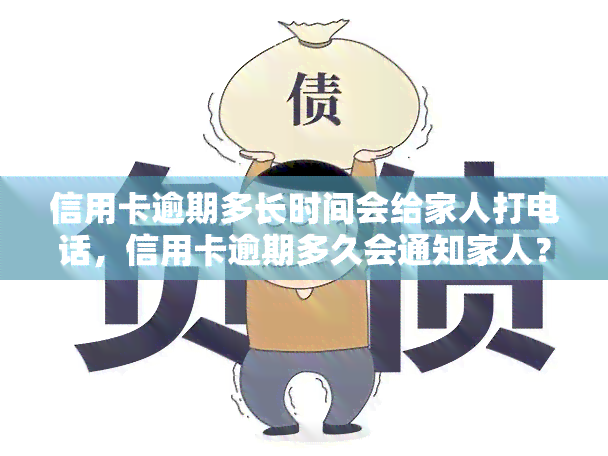 债

负债

信用卡逾期多长时间会给家人打电话，信用卡逾期多久会通知家人？